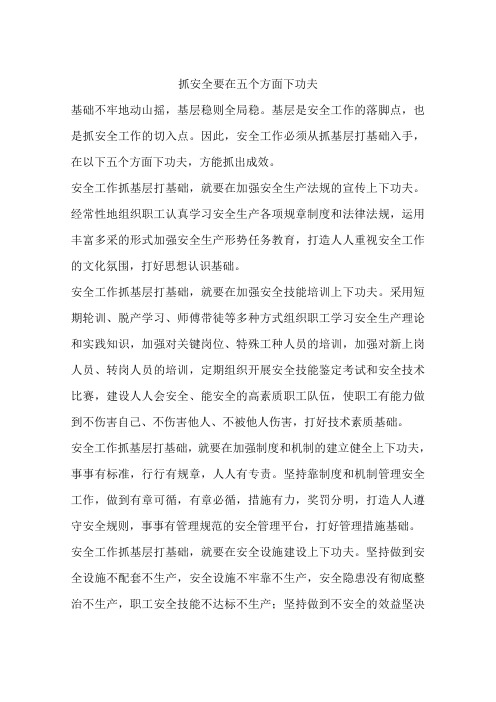 抓安全要在五个方面下功夫

基础不牢地动山摇，基层稳则全局稳。基层是安全工作的落脚点，也是抓安全工作的切入点。因此，安全工作必须从抓基层打基础入手，在以下五个方面下功夫，方能抓出成效。

安全工作抓基层打基础，就要在加强安全生产法规的宣传上下功夫。经常性地组织职工认真学习安全生产各项规章制度和法律法规，运用丰富多采的形式加强安全生产形势任务教育，打造人人重视安全工作的文化氛围，打好思想认识基础。

安全工作抓基层打基础，就要在加强安全技能培训上下功夫。采用短期轮训、脱产学习、师傅带徒等多种方式组织职工学习安全生产理论和实践知识，加强对关键岗位、特殊工种人员的培训，加强对新上岗人员、转岗人员的培训，定期组织开展安全技能鉴定考试和安全技术比赛，建设人人会安全、能安全的高素质职工队伍，使职工有能力做到不伤害自己、不伤害他人、不被他人伤害，打好技术素质基础。

安全工作抓基层打基础，就要在加强制度和机制的建立健全上下功夫，事事有标准，行行有规章，人人有专责。坚持靠制度和机制管理安全工作，做到有章可循，有章必循，措施有力，奖罚分明，打造人人遵守安全规则，事事有管理规范的安全管理平台，打好管理措施基础。

安全工作抓基层打基础，就要在安全设施建设上下功夫。坚持做到安全设施不配套不生产，安全设施不牢靠不生产，安全隐患没有彻底整治不生产，职工安全技能不达标不生产；坚持做到不安全的效益坚决